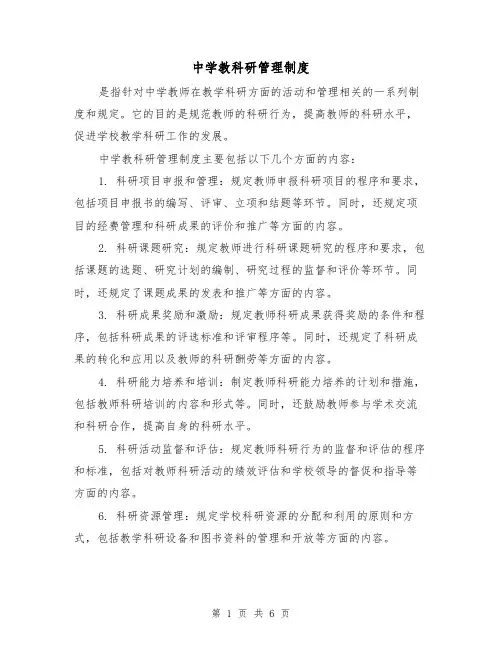 中学教科研管理制度

是指针对中学教师在教学科研方面的活动和管理相关的一系列制度和规定。它的目的是规范教师的科研行为，提高教师的科研水平，促进学校教学科研工作的发展。

中学教科研管理制度主要包括以下几个方面的内容：

1. 科研项目申报和管理：规定教师申报科研项目的程序和要求，包括项目申报书的编写、评审、立项和结题等环节。同时，还规定项目的经费管理和科研成果的评价和推广等方面的内容。

2. 科研课题研究：规定教师进行科研课题研究的程序和要求，包括课题的选题、研究计划的编制、研究过程的监督和评价等环节。同时，还规定了课题成果的发表和推广等方面的内容。

3. 科研成果奖励和激励：规定教师科研成果获得奖励的条件和程序，包括科研成果的评选标准和评审程序等。同时，还规定了科研成果的转化和应用以及教师的科研酬劳等方面的内容。

4. 科研能力培养和培训：制定教师科研能力培养的计划和措施，包括教师科研培训的内容和形式等。同时，还鼓励教师参与学术交流和科研合作，提高自身的科研水平。

5. 科研活动监督和评估：规定教师科研行为的监督和评估的程序和标准，包括对教师科研活动的绩效评估和学校领导的督促和指导等方面的内容。

6. 科研资源管理：规定学校科研资源的分配和利用的原则和方式，包括教学科研设备和图书资料的管理和开放等方面的内容。

第 1 页 共 6 页